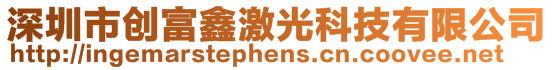 深圳市创富鑫激光科技有限公司
http://ingemarstephens.cn.coovee.net